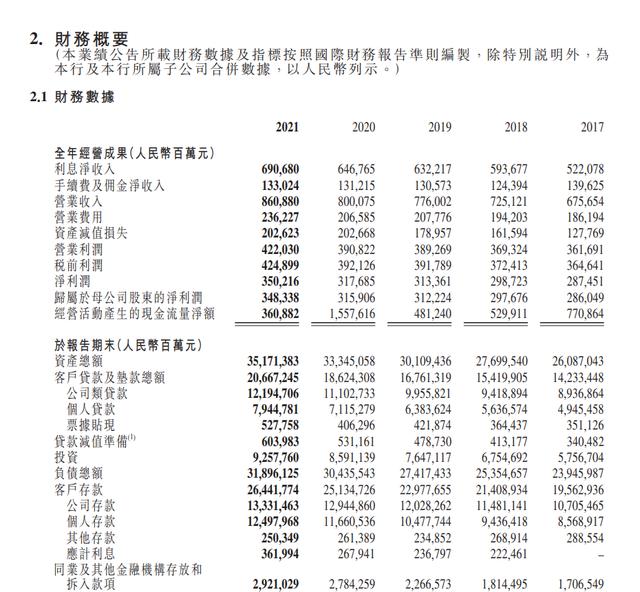 2. 財務概要
（本業績公告所載財務數據及指標按照國際財務報告準則編製，除特別說明外，為本行及本行所屬子公司合併數據，以人民幣列示。）

2.1 財務數據

| | 2021 | 2020 | 2019 | 2018 | 2017 |
|---|---|---|---|---|---|
| 全年經營成果（人民幣百萬元） | | | | | |
| 利息淨收入 | 690,680 | 646,765 | 632,217 | 593,677 | 522,078 |
| 手續費及佣金淨收入 | 133,024 | 131,215 | 130,573 | 124,394 | 139,625 |
| 營業收入 | 860,880 | 800,075 | 776,002 | 725,121 | 675,654 |
| 營業費用 | 236,227 | 206,585 | 207,776 | 194,203 | 186,194 |
| 資產減值損失 | 202,623 | 202,668 | 178,957 | 161,594 | 127,769 |
| 營業利潤 | 422,030 | 390,822 | 389,269 | 369,324 | 361,691 |
| 稅前利潤 | 424,899 | 392,126 | 391,789 | 372,413 | 364,641 |
| 淨利潤 | 350,216 | 317,685 | 313,361 | 298,723 | 287,451 |
| 歸屬於母公司股東的淨利潤 | 348,338 | 315,906 | 312,224 | 297,676 | 286,049 |
| 經營活動產生的現金流量淨額 | 360,882 | 1,557,616 | 481,240 | 529,911 | 770,864 |
| 於報告期末（人民幣百萬元） | | | | | |
| 資產總額 | 35,171,383 | 33,345,058 | 30,109,436 | 27,699,540 | 26,087,043 |
| 客戶貸款及墊款總額 | 20,667,245 | 18,624,308 | 16,761,319 | 15,419,905 | 14,233,448 |
| 公司類貸款 | 12,194,706 | 11,102,733 | 9,955,821 | 9,418,894 | 8,936,864 |
| 個人貸款 | 7,944,781 | 7,115,279 | 6,383,624 | 5,636,574 | 4,945,458 |
| 票據貼現 | 527,758 | 406,296 | 421,874 | 364,437 | 351,126 |
| 貸款減值準備$^{(1)}$ | 603,983 | 531,161 | 478,730 | 413,177 | 340,482 |
| 投資 | 9,257,760 | 8,591,139 | 7,647,117 | 6,754,692 | 5,756,704 |
| 負債總額 | 31,896,125 | 30,435,543 | 27,417,433 | 25,354,657 | 23,945,987 |
| 客戶存款 | 26,441,774 | 25,134,726 | 22,977,655 | 21,408,934 | 19,562,936 |
| 公司存款 | 13,331,463 | 12,944,860 | 12,028,262 | 11,481,141 | 10,705,465 |
| 個人存款 | 12,497,968 | 11,660,536 | 10,477,744 | 9,436,418 | 8,568,917 |
| 其他存款 | 250,349 | 261,389 | 234,852 | 268,914 | 288,554 |
| 應計利息 | 361,994 | 267,941 | 236,797 | 222,461 | – |
| 同業及其他金融機構存放和拆入款項 | 2,921,029 | 2,784,259 | 2,266,573 | 1,814,495 | 1,706,549 |